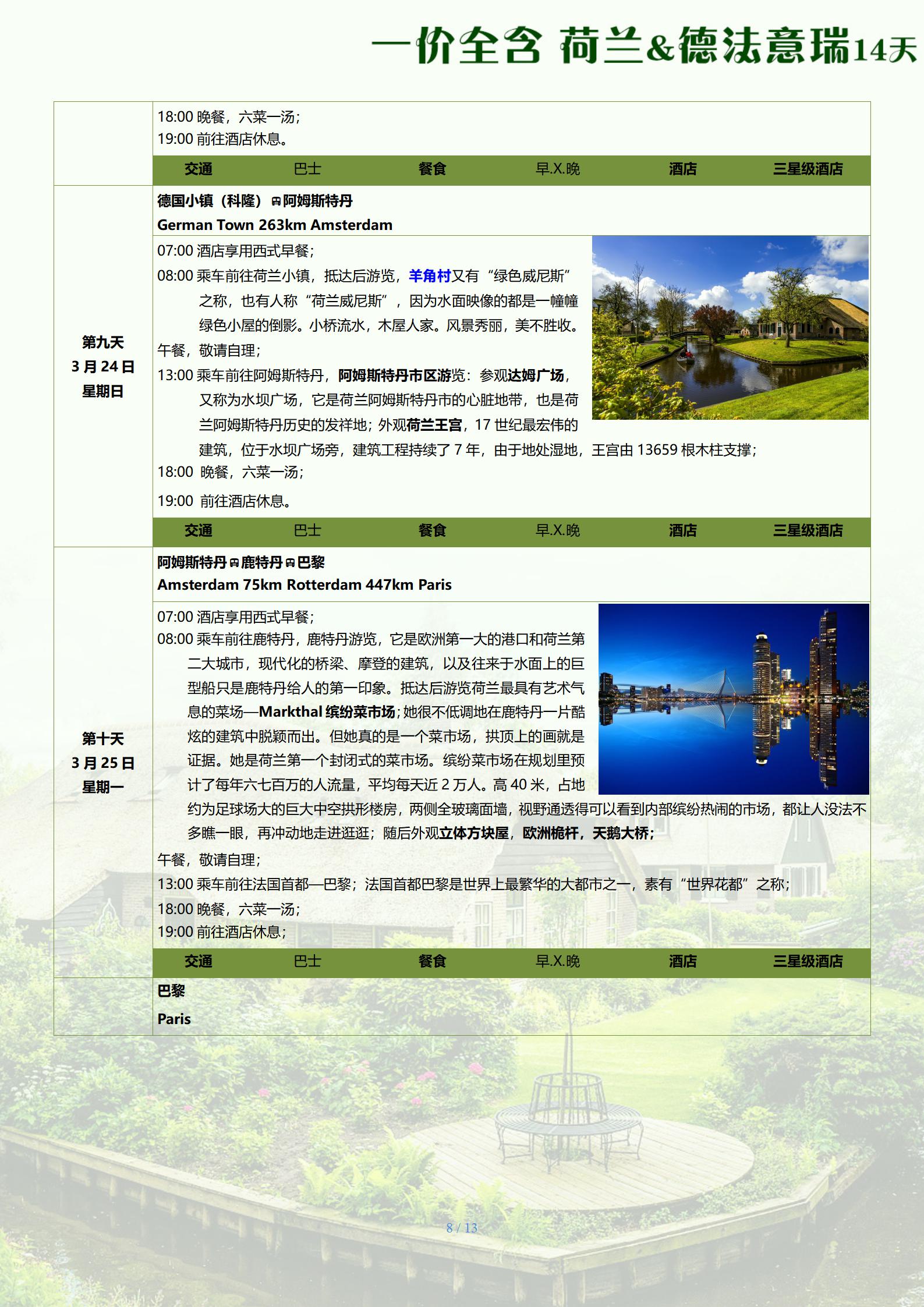 一价全含 荷兰&德法意瑞14天

18:00 晚餐，六菜一汤；
19:00 前往酒店休息。

| 交通 | 巴士 | 餐食 | 早.X.晚 | 酒店 | 三星级酒店 |
|---|---|---|---|---|---|

第九天
3 月 24 日
星期日

德国小镇（科隆）阿姆斯特丹
German Town 263km Amsterdam

07:00 酒店享用西式早餐；
08:00 乘车前往荷兰小镇，抵达后游览，羊角村又有“绿色威尼斯”之称，也有人称“荷兰威尼斯”，因为水面映像的都是一幢幢绿色小屋的倒影。小桥流水，木屋人家。风景秀丽，美不胜收。
午餐，敬请自理；
13:00 乘车前往阿姆斯特丹，阿姆斯特丹市区游览：参观达姆广场，又称为水坝广场，它是荷兰阿姆斯特丹市的心脏地带，也是荷兰阿姆斯特丹历史的发祥地；外观荷兰王宫，17 世纪最宏伟的建筑，位于水坝广场旁，建筑工程持续了 7 年，由于地处湿地，王宫由 13659 根木柱支撑；
18:00 晚餐，六菜一汤；
19:00 前往酒店休息。

| 交通 | 巴士 | 餐食 | 早.X.晚 | 酒店 | 三星级酒店 |
|---|---|---|---|---|---|

第十天
3 月 25 日
星期一

阿姆斯特丹鹿特丹巴黎
Amsterdam 75km Rotterdam 447km Paris

07:00 酒店享用西式早餐；
08:00 乘车前往鹿特丹，鹿特丹游览，它是欧洲第一大的港口和荷兰第二大城市，现代化的桥梁、摩登的建筑，以及往来于水面上的巨型船只是鹿特丹给人的第一印象。抵达后游览荷兰最具有艺术气息的菜场—Markthal 缤纷菜市场；她很不低调地在鹿特丹一片酷炫的建筑中脱颖而出。但她真的是一个菜市场，拱顶上的画就是证据。她是荷兰第一个封闭式的菜市场。缤纷菜市场在规划里预计了每年六七百万的人流量，平均每天近 2 万人。高 40 米，占地约为足球场大的巨大中空拱形楼房，两侧全玻璃面墙，视野通透得可以看到内部缤纷热闹的市场，都让人没法不多瞧一眼，再冲动地走进逛逛；随后外观立体方块屋，欧洲桅杆，天鹅大桥；
午餐，敬请自理；
13:00 乘车前往法国首都—巴黎；法国首都巴黎是世界上最繁华的大都市之一，素有“世界花都”之称；
18:00 晚餐，六菜一汤；
19:00 前往酒店休息；

| 交通 | 巴士 | 餐食 | 早.X.晚 | 酒店 | 三星级酒店 |
|---|---|---|---|---|---|

巴黎
Paris

8 / 13